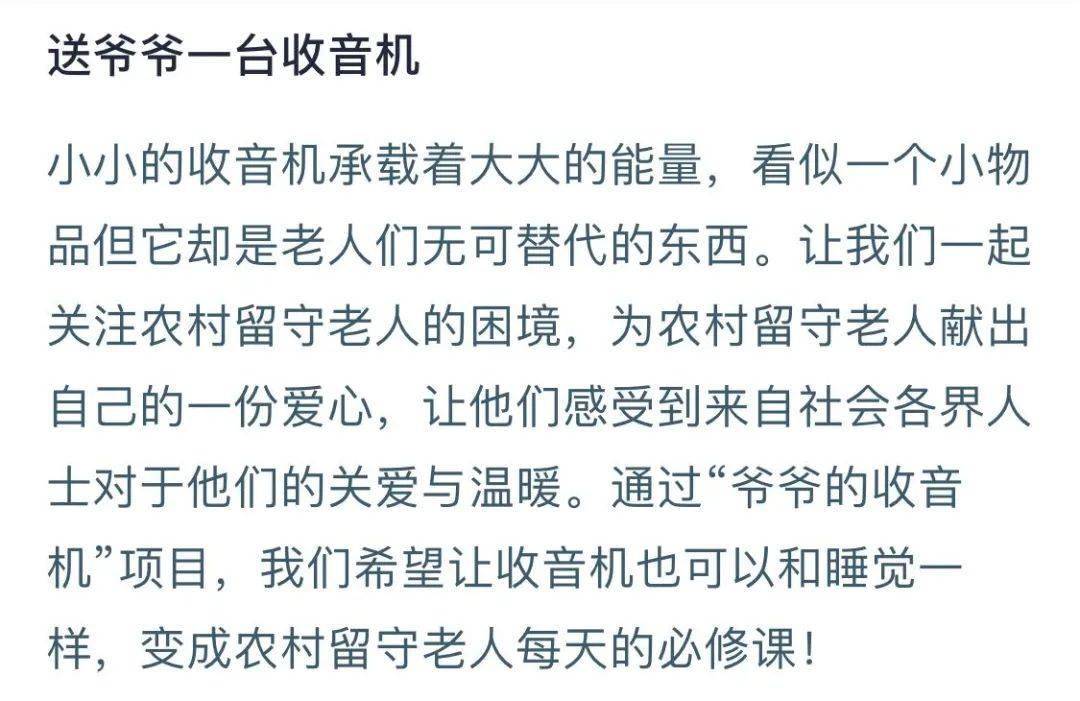 送爷爷一台收音机

小小的收音机承载着大大的能量，看似一个小物品但它却是老人们无可替代的东西。让我们一起关注农村留守老人的困境，为农村留守老人献出自己的一份爱心，让他们感受到来自社会各界人士对于他们的关爱与温暖。通过“爷爷的收音机”项目，我们希望让收音机也可以和睡觉一样，变成农村留守老人每天的必修课！